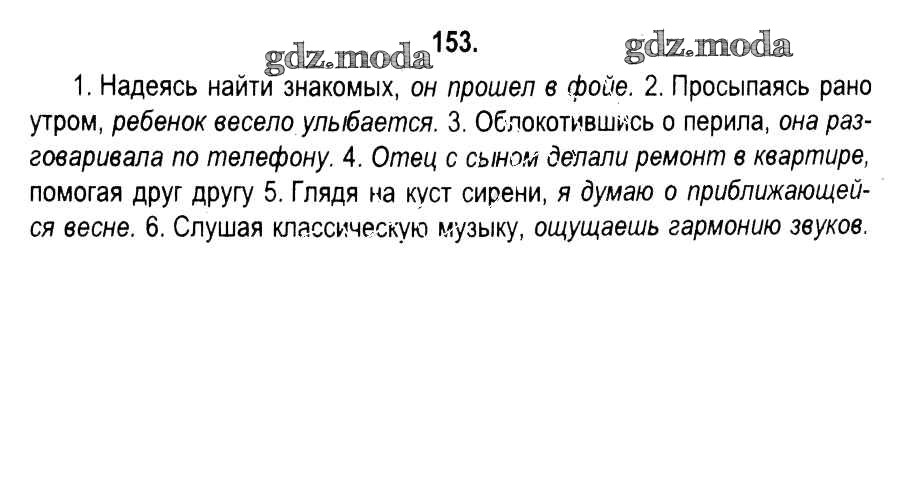 153.

1. Надеясь найти знакомых, он прошел в фойе. 2. Просыпаясь рано утром, ребенок весело улыбается. 3. Облокотившись о перила, она разговаривала по телефону. 4. Отец с сыном делали ремонт в квартире, помогая друг другу 5. Глядя на куст сирени, я думаю о приближающейся весне. 6. Слушая классическую музыку, ощущаешь гармонию звуков.

gdz.moda